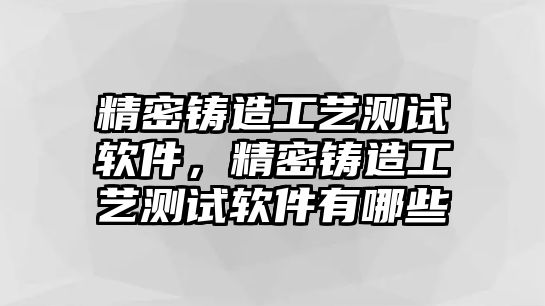 精密铸造工艺测试软件，精密铸造工艺测试软件有哪些